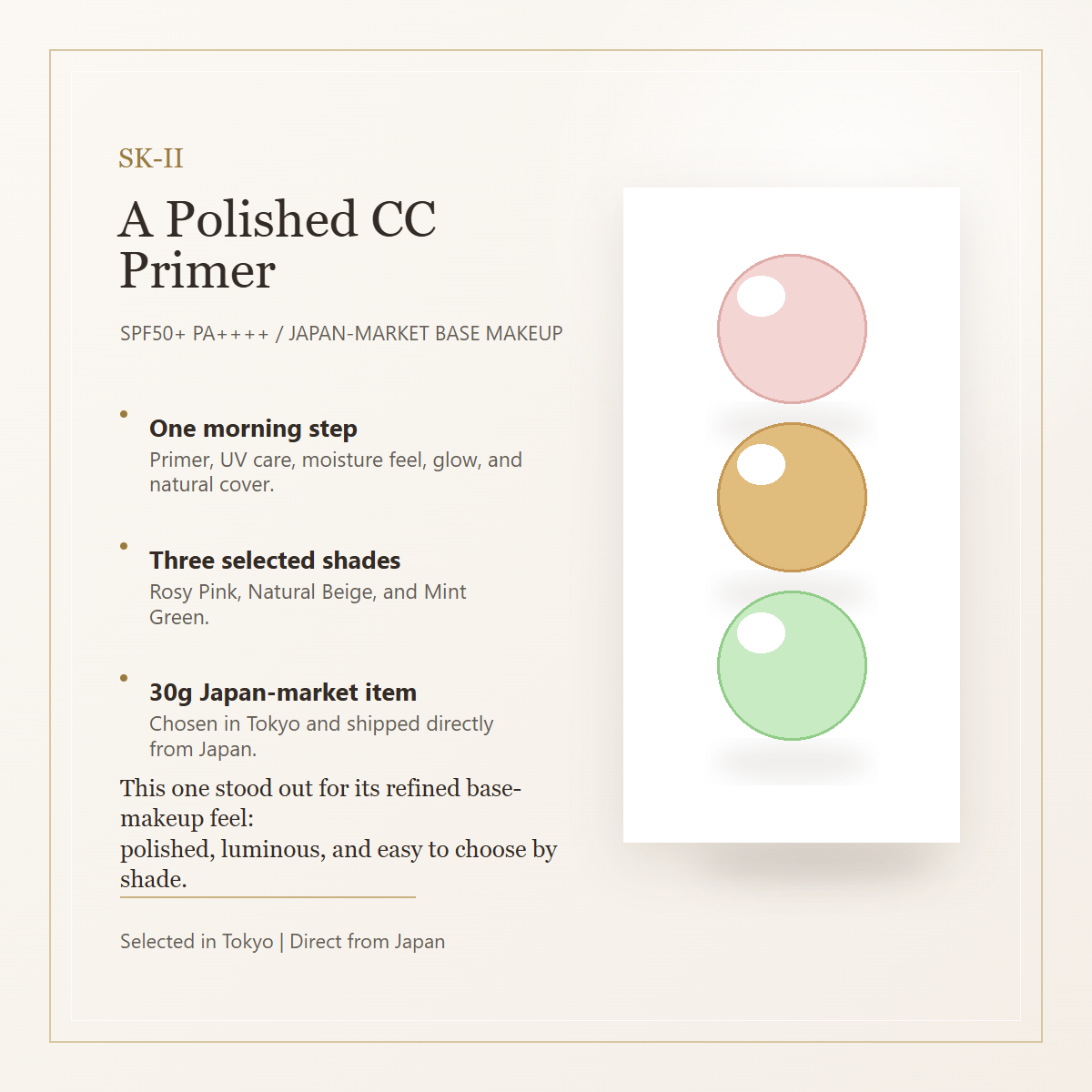 SK-II

A Polished CC Primer

SPF50+ PA++++ / JAPAN-MARKET BASE MAKEUP

• One morning step
Primer, UV care, moisture feel, glow, and natural cover.

• Three selected shades
Rosy Pink, Natural Beige, and Mint Green.

• 30g Japan-market item
Chosen in Tokyo and shipped directly from Japan.

This one stood out for its refined base-makeup feel:
polished, luminous, and easy to choose by shade.

Selected in Tokyo | Direct from Japan